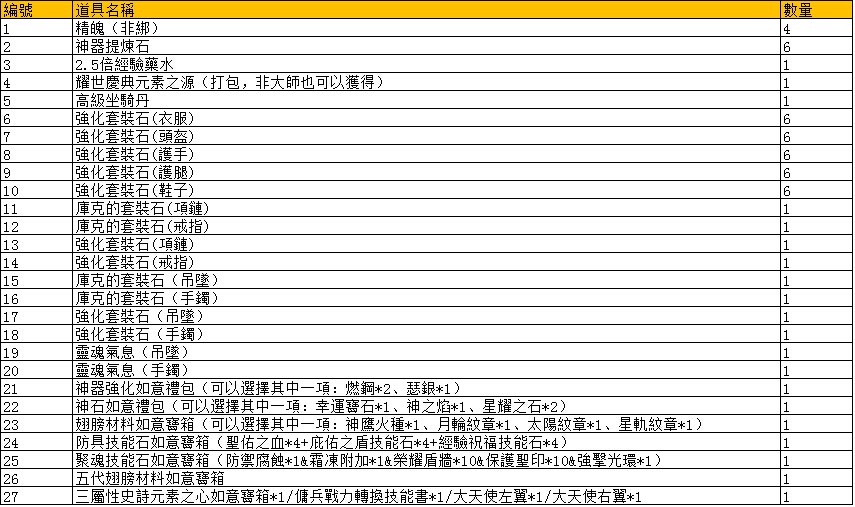 | 編號 | 道具名稱 | 數量 |
|---|---|---|
| 1 | 精魄（非綁） | 4 |
| 2 | 神器提煉石 | 6 |
| 3 | 2.5倍經驗藥水 | 1 |
| 4 | 耀世慶典元素之源（打包，非大師也可以獲得） | 1 |
| 5 | 高級坐騎丹 | 1 |
| 6 | 強化套裝石(衣服) | 6 |
| 7 | 強化套裝石(頭盔) | 6 |
| 8 | 強化套裝石(護手) | 6 |
| 9 | 強化套裝石(護腿) | 6 |
| 10 | 強化套裝石(鞋子) | 6 |
| 11 | 庫克的套裝石(項鏈) | 1 |
| 12 | 庫克的套裝石(戒指) | 1 |
| 13 | 強化套裝石(項鏈) | 1 |
| 14 | 強化套裝石(戒指) | 1 |
| 15 | 庫克的套裝石（吊墜） | 1 |
| 16 | 庫克的套裝石（手鐲） | 1 |
| 17 | 強化套裝石（吊墜） | 1 |
| 18 | 強化套裝石（手鐲） | 1 |
| 19 | 靈魂氣息（吊墜） | 1 |
| 20 | 靈魂氣息（手鐲） | 1 |
| 21 | 神器強化如意禮包（可以選擇其中一項：燃鋼*2、瑟銀*1） | 1 |
| 22 | 神石如意禮包（可以選擇其中一項：幸運寶石*1、神之焰*1、星耀之石*2） | 1 |
| 23 | 翅膀材料如意寶箱（可以選擇其中一項：神鷹火種*1、月輪紋章*1、太陽紋章*1、星軌紋章*1） | 1 |
| 24 | 防具技能石如意寶箱（聖佑之血*4+庇佑之盾技能石*4+經驗祝福技能石*4） | 1 |
| 25 | 聚魂技能石如意寶箱（防禦腐蝕*1&霜凍附加*1&榮耀盾牆*10&保護聖印*10&強擊光環*1） | 1 |
| 26 | 五代翅膀材料如意寶箱 | 1 |
| 27 | 三屬性史詩元素之心如意寶箱*1/傭兵戰力轉換技能書*1/大天使左翼*1/大天使右翼*1 | 1 |